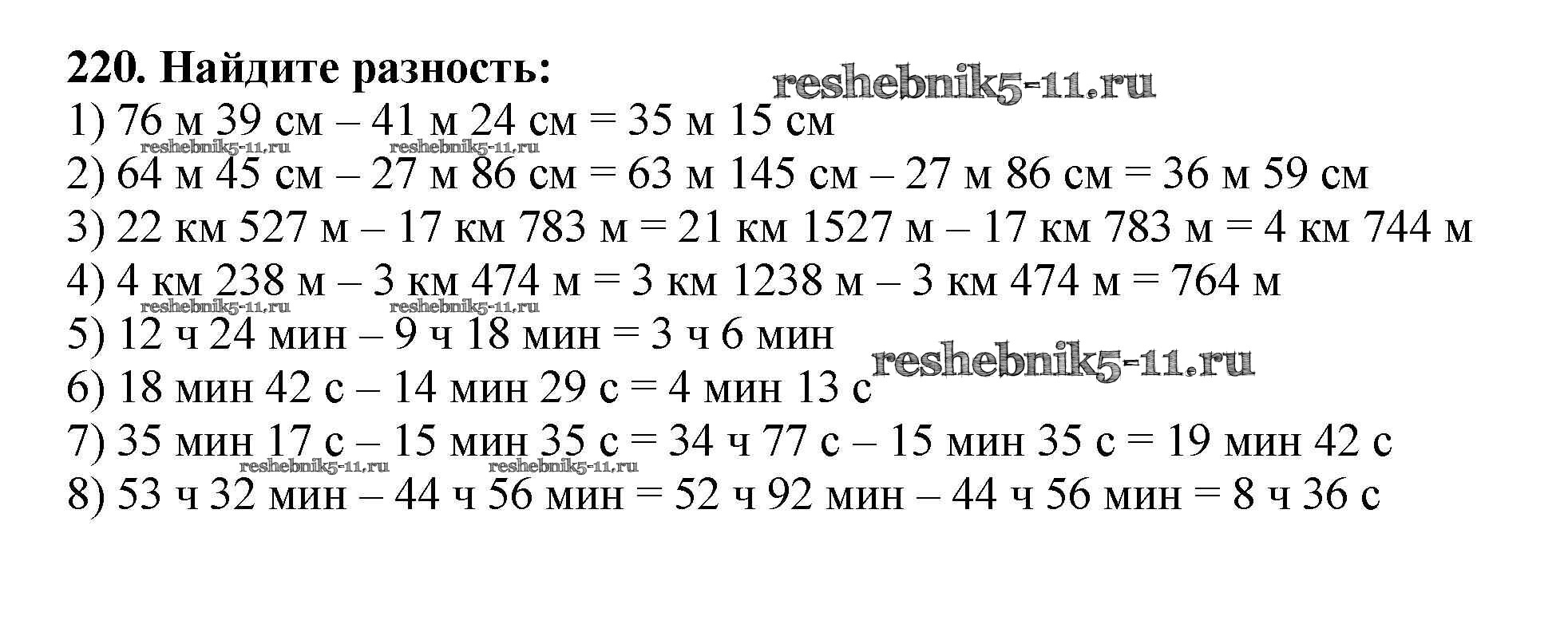 220. Найдите разность:

1) 76 м 39 см – 41 м 24 см = 35 м 15 см

2) 64 м 45 см – 27 м 86 см = 63 м 145 см – 27 м 86 см = 36 м 59 см

3) 22 км 527 м – 17 км 783 м = 21 км 1527 м – 17 км 783 м = 4 км 744 м

4) 4 км 238 м – 3 км 474 м = 3 км 1238 м – 3 км 474 м = 764 м

5) 12 ч 24 мин – 9 ч 18 мин = 3 ч 6 мин

6) 18 мин 42 с – 14 мин 29 с = 4 мин 13 с

7) 35 мин 17 с – 15 мин 35 с = 34 ч 77 с – 15 мин 35 с = 19 мин 42 с

8) 53 ч 32 мин – 44 ч 56 мин = 52 ч 92 мин – 44 ч 56 мин = 8 ч 36 с

reshebnik5-11.ru